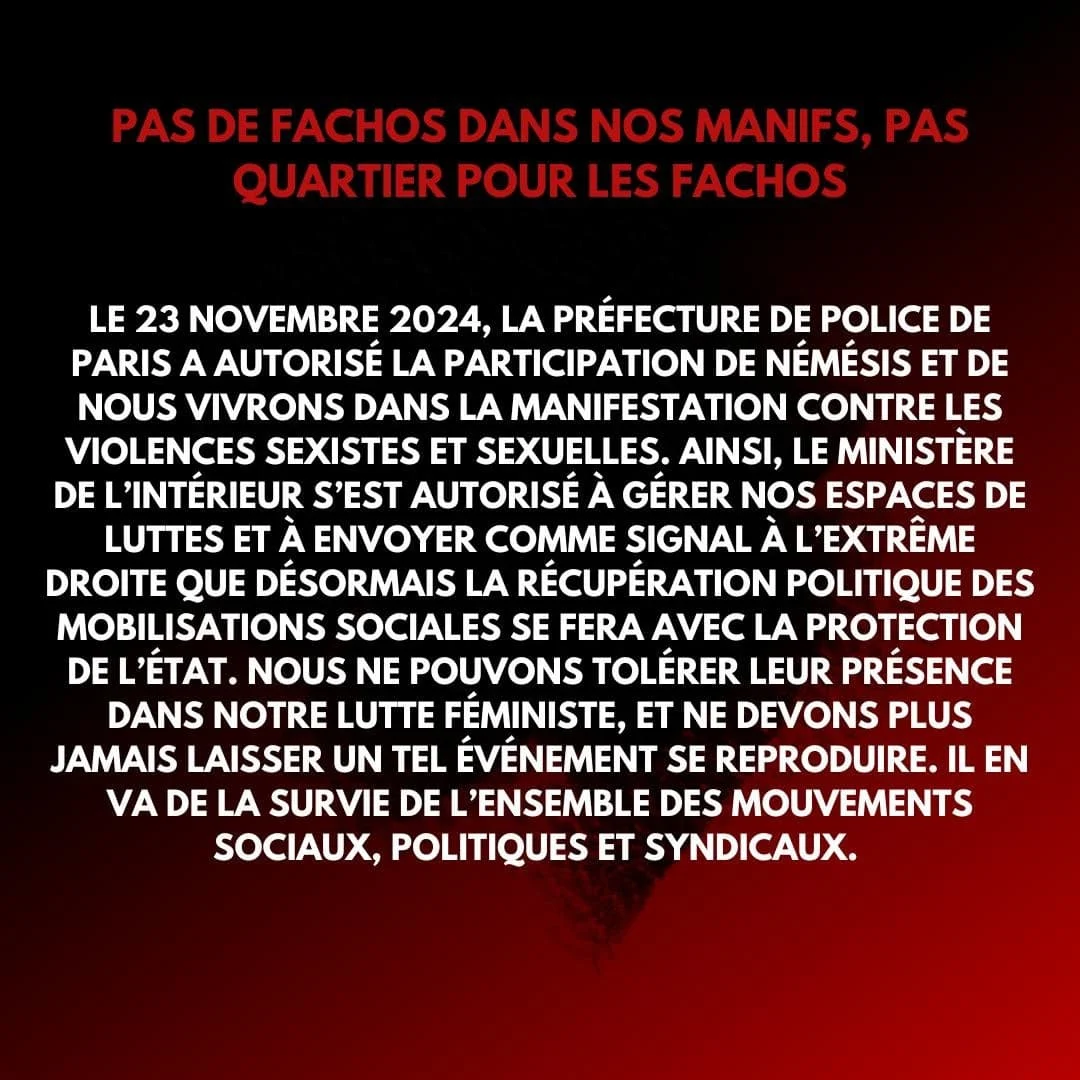 PAS DE FACHOS DANS NOS MANIFS, PAS QUARTIER POUR LES FACHOS

LE 23 NOVEMBRE 2024, LA PRÉFECTURE DE POLICE DE PARIS A AUTORISÉ LA PARTICIPATION DE NÉMÉSIS ET DE NOUS VIVRONS DANS LA MANIFESTATION CONTRE LES VIOLENCES SEXISTES ET SEXUELLES. AINSI, LE MINISTÈRE DE L'INTÉRIEUR S'EST AUTORISÉ À GÉRER NOS ESPACES DE LUTTES ET À ENVOYER COMME SIGNAL À L'EXTRÊME DROITE QUE DÉSORMAIS LA RÉCUPÉRATION POLITIQUE DES MOBILISATIONS SOCIALES SE FERA AVEC LA PROTECTION DE L'ÉTAT. NOUS NE POUVONS TOLÉRER LEUR PRÉSENCE DANS NOTRE LUTTE FÉMINISTE, ET NE DEVONS PLUS JAMAIS LAISSER UN TEL ÉVÉNEMENT SE REPRODUIRE. IL EN VA DE LA SURVIE DE L'ENSEMBLE DES MOUVEMENTS SOCIAUX, POLITIQUES ET SYNDICAUX.